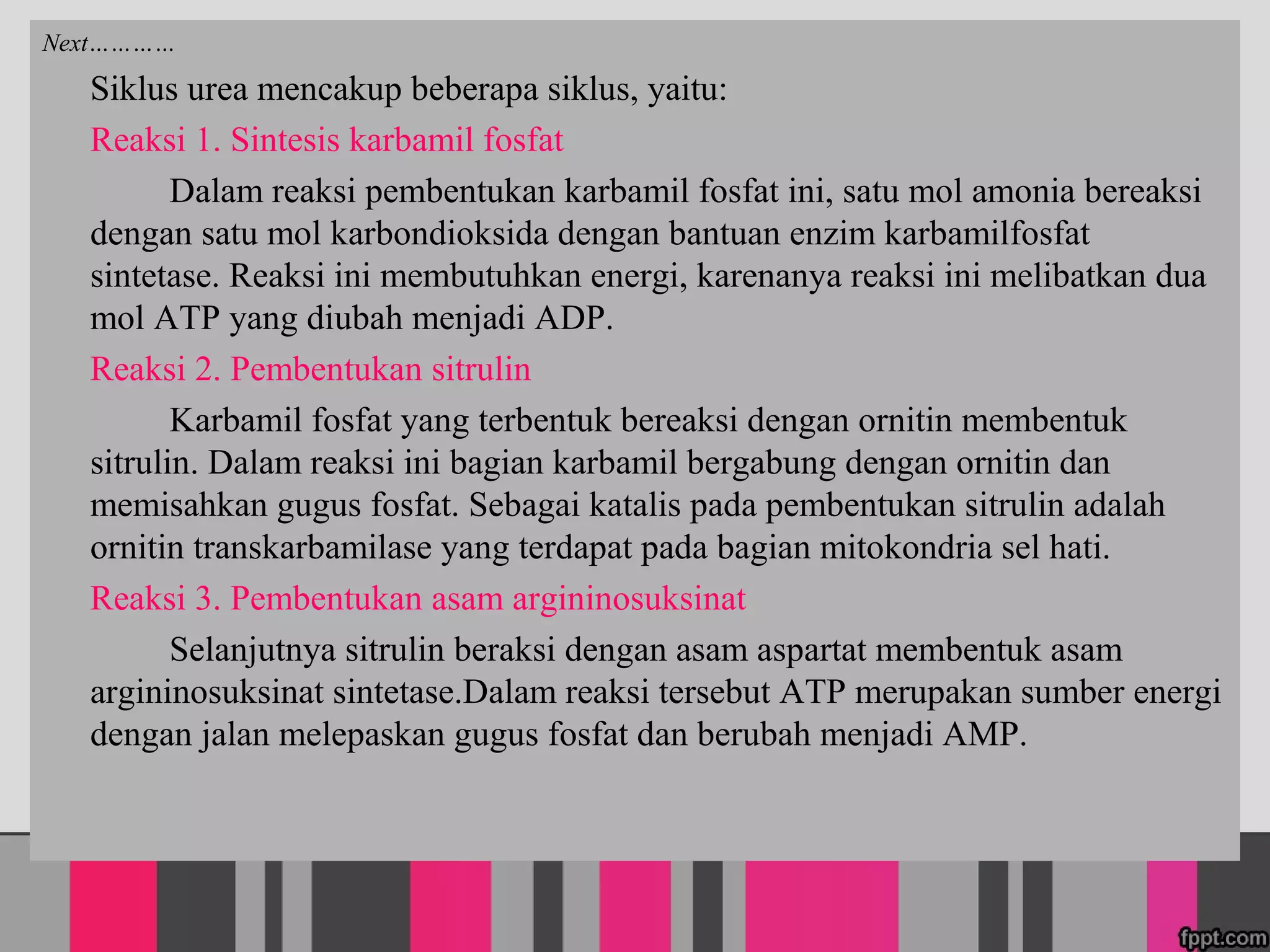 Next…………

Siklus urea mencakup beberapa siklus, yaitu:

Reaksi 1. Sintesis karbamil fosfat

Dalam reaksi pembentukan karbamil fosfat ini, satu mol amonia bereaksi dengan satu mol karbondioksida dengan bantuan enzim karbamilfosfat sintetase. Reaksi ini membutuhkan energi, karenanya reaksi ini melibatkan dua mol ATP yang diubah menjadi ADP.

Reaksi 2. Pembentukan sitrulin

Karbamil fosfat yang terbentuk bereaksi dengan ornitin membentuk sitrulin. Dalam reaksi ini bagian karbamil bergabung dengan ornitin dan memisahkan gugus fosfat. Sebagai katalis pada pembentukan sitrulin adalah ornitin transkarbamilase yang terdapat pada bagian mitokondria sel hati.

Reaksi 3. Pembentukan asam argininosuksinat

Selanjutnya sitrulin beraksi dengan asam aspartat membentuk asam argininosuksinat sintetase.Dalam reaksi tersebut ATP merupakan sumber energi dengan jalan melepaskan gugus fosfat dan berubah menjadi AMP.

fppt.com